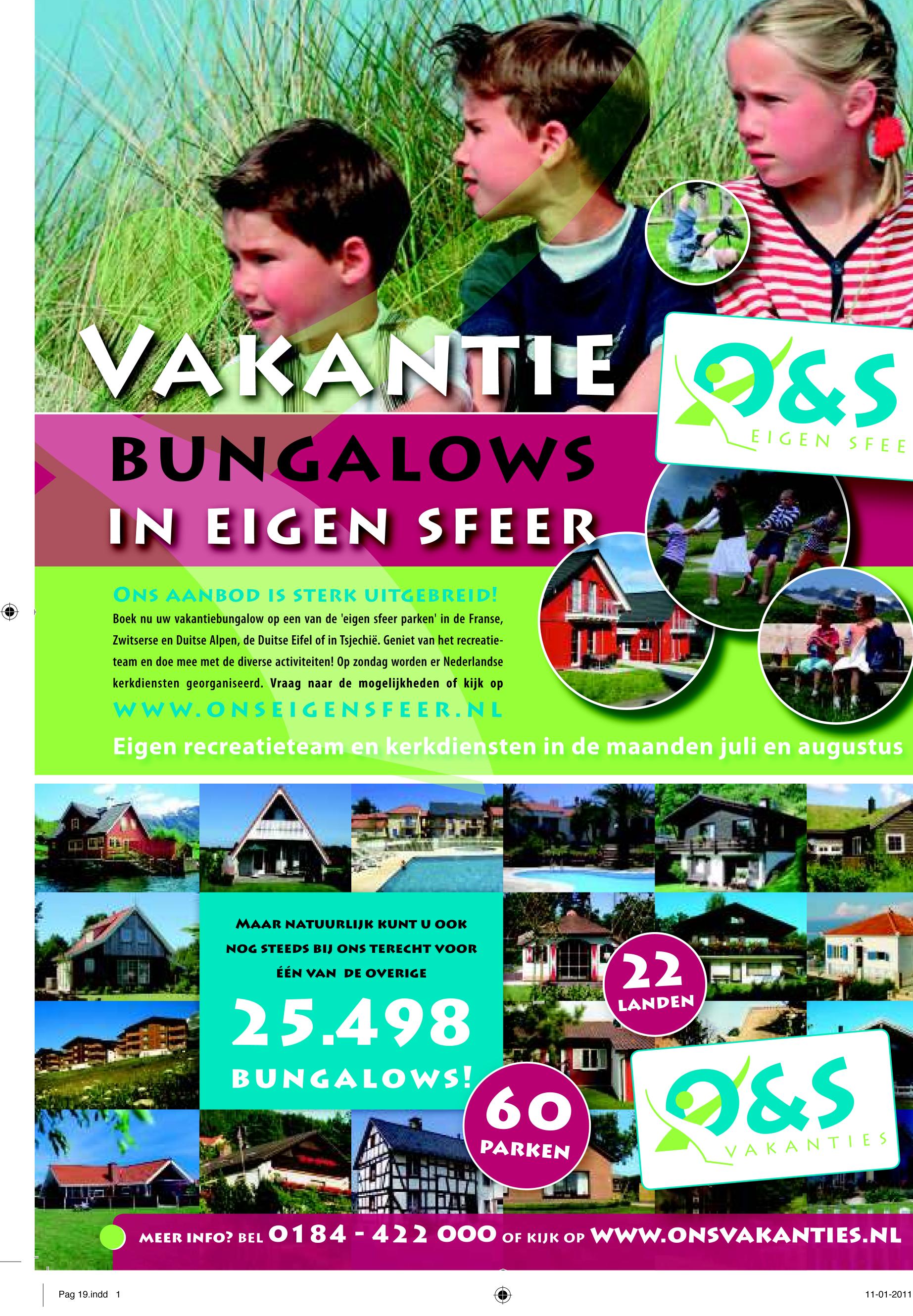 VAKANTIE

O&S
EIGEN SFEE

BUNGALOWS
IN EIGEN SFEER

ONS AANBOD IS STERK UITGEBREID!
Boek nu uw vakantiebungalow op een van de 'eigen sfeer parken' in de Franse, Zwitserse en Duitse Alpen, de Duitse Eifel of in Tsjechië. Geniet van het recreatieteam en doe mee met de diverse activiteiten! Op zondag worden er Nederlandse kerkdiensten georganiseerd. Vraag naar de mogelijkheden of kijk op
WWW.ONSEIGENSFEER.NL

Eigen recreatieteam en kerkdiensten in de maanden juli en augustus

MAAR NATUURLIJK KUNT U OOK NOG STEEDS BIJ ONS TERECHT VOOR ÉÉN VAN DE OVERIGE
25.498
BUNGALOWS!

22
LANDEN

60
PARKEN

O&S
VAKANTIES

MEER INFO? BEL 0184 - 422 000 OF KIJK OP WWW.ONSVAKANTIES.NL

Pag 19.indd 1

11-01-2011